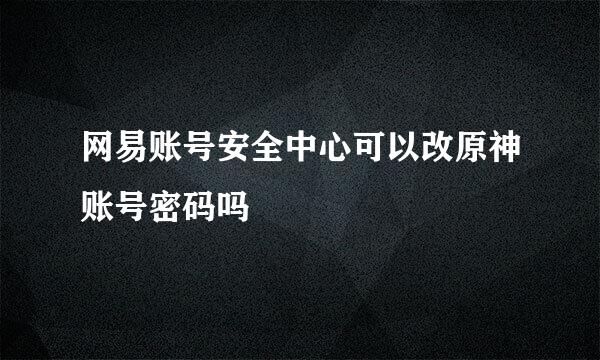 网易账号安全中心可以改原神账号密码吗